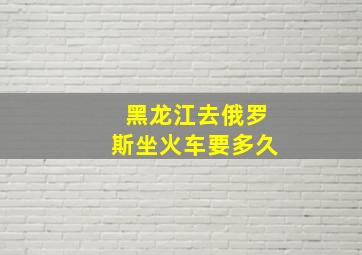 黑龙江去俄罗斯坐火车要多久